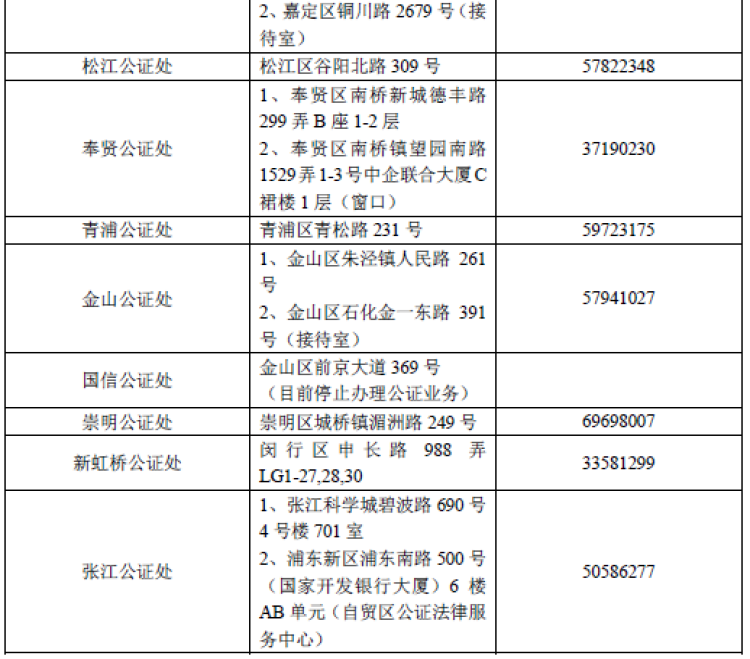 |  | 2、嘉定区铜川路2679号（接待室） |  |
|---|---|---|
| 松江公证处 | 松江区谷阳北路309号 | 57822348 |
| 奉贤公证处 | 1、奉贤区南桥新城德丰路299弄B座1-2层 2、奉贤区南桥镇望园南路1529弄1-3号中企联合大厦C裙楼1层（窗口） | 37190230 |
| 青浦公证处 | 青浦区青松路231号 | 59723175 |
| 金山公证处 | 1、金山区朱泾镇人民路261号 2、金山区石化金一东路391号（接待室） | 57941027 |
| 国信公证处 | 金山区前京大道369号（目前停止办理公证业务） |  |
| 崇明公证处 | 崇明区城桥镇湄洲路249号 | 69698007 |
| 新虹桥公证处 | 闵行区申长路988弄LG1-27,28,30 | 33581299 |
| 张江公证处 | 1、张江科学城碧波路690号4号楼701室 2、浦东新区浦东南路500号（国家开发银行大厦）6楼AB单元（自贸区公证法律服务中心） | 50586277 |